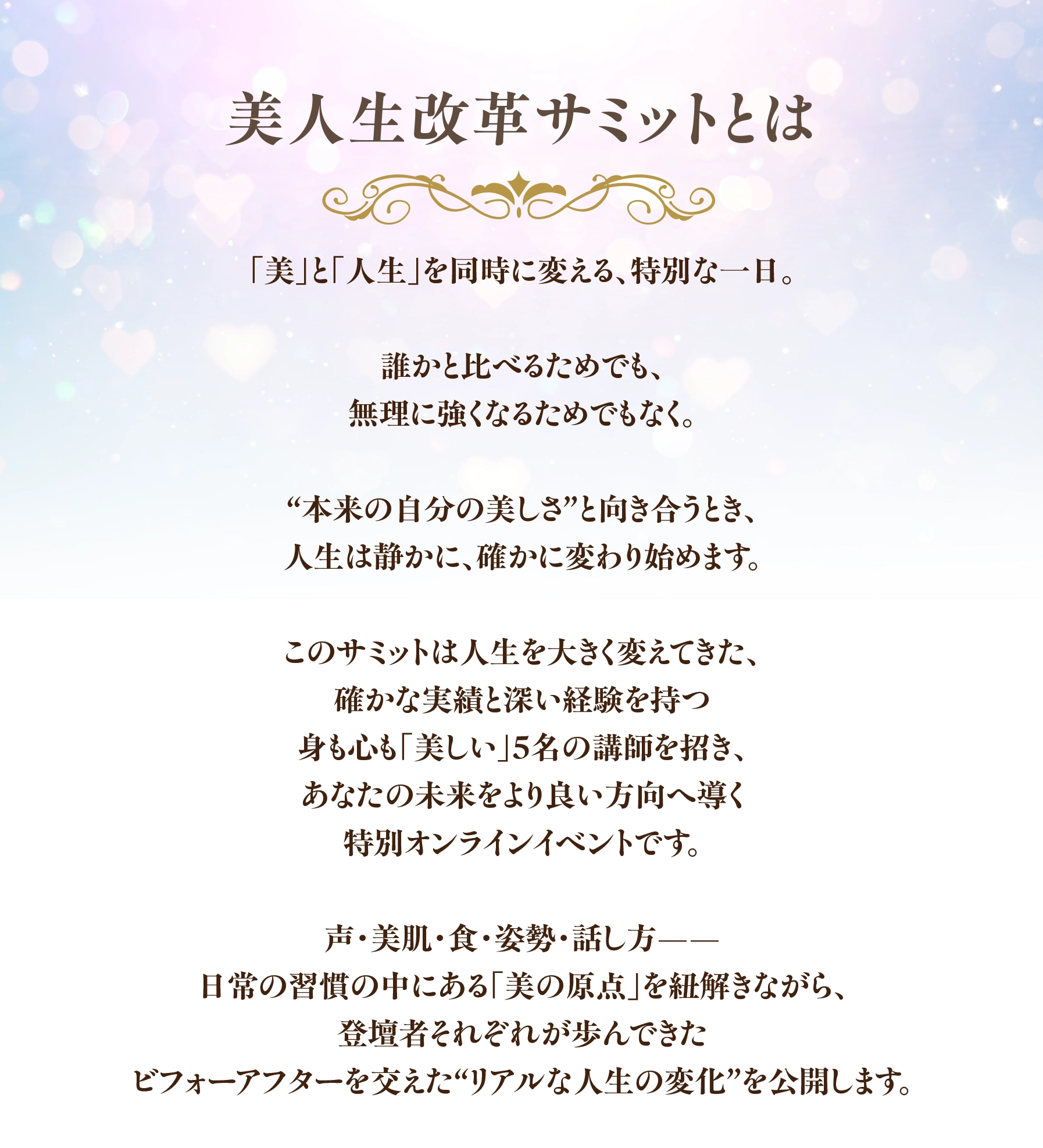 美人生改革サミットとは

「美」と「人生」を同時に変える、特別な一日。

誰かと比べるためでも、
無理に強くなるためでもなく。

“本来の自分の美しさ”と向き合うとき、
人生は静かに、確かに変わり始めます。

このサミットは人生を大きく変えてきた、
確かな実績と深い経験を持つ
身も心も「美しい」5名の講師を招き、
あなたの未来をより良い方向へ導く
特別オンラインイベントです。

声・美肌・食・姿勢・話し方——
日常の習慣の中にある「美の原点」を紐解きながら、
登壇者それぞれが歩んできた
ビフォーアフターを交えた“リアルな人生の変化”を公開します。